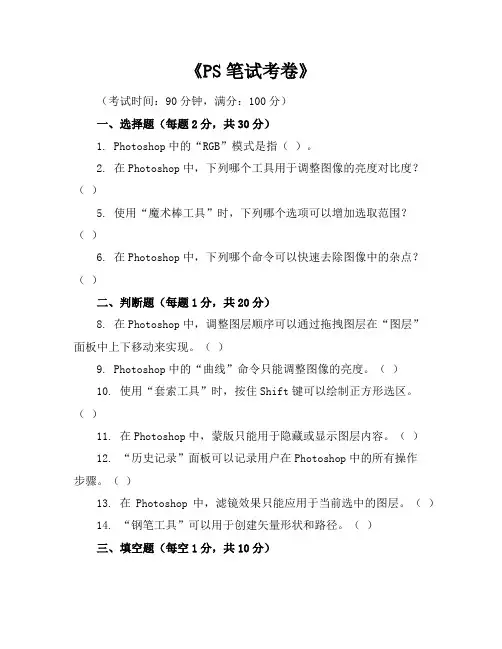 《PS 笔试考卷》

（考试时间：90 分钟，满分：100 分）

一、选择题（每题 2 分，共 30 分）

1. Photoshop 中的“RGB”模式是指（ ）。

2. 在 Photoshop 中，下列哪个工具用于调整图像的亮度对比度？（ ）

5. 使用“魔术棒工具”时，下列哪个选项可以增加选取范围？（ ）

6. 在 Photoshop 中，下列哪个命令可以快速去除图像中的杂点？（ ）

二、判断题（每题 1 分，共 20 分）

8. 在 Photoshop 中，调整图层顺序可以通过拖拽图层在“图层”面板中上下移动来实现。（ ）

9. Photoshop 中的“曲线”命令只能调整图像的亮度。（ ）

10. 使用“套索工具”时，按住 Shift 键可以绘制正方形选区。（ ）

11. 在 Photoshop 中，蒙版只能用于隐藏或显示图层内容。（ ）

12. “历史记录”面板可以记录用户在 Photoshop 中的所有操作步骤。（ ）

13. 在 Photoshop 中，滤镜效果只能应用于当前选中的图层。（ ）

14. “钢笔工具”可以用于创建矢量形状和路径。（ ）

三、填空题（每空 1 分，共 10 分）